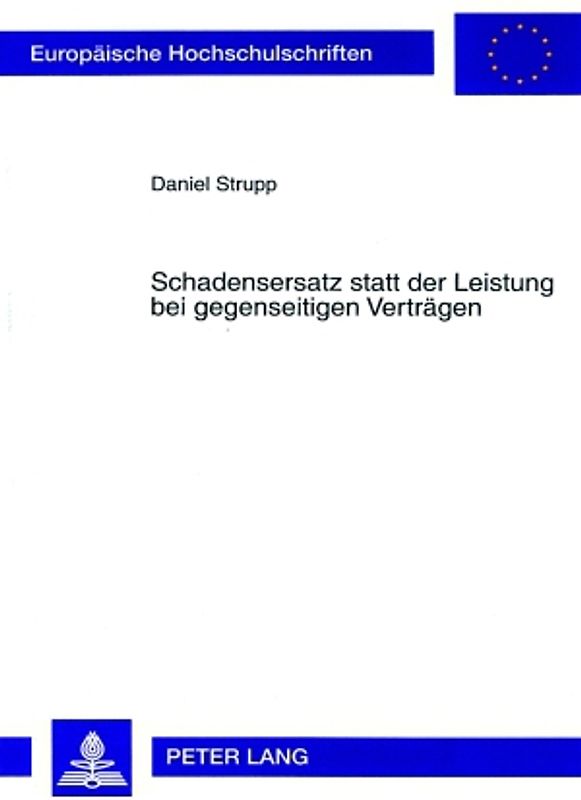 Europäische Hochschulschriften

Daniel Strupp

Schadensersatz statt der Leistung bei gegenseitigen Verträgen

PETER LANG